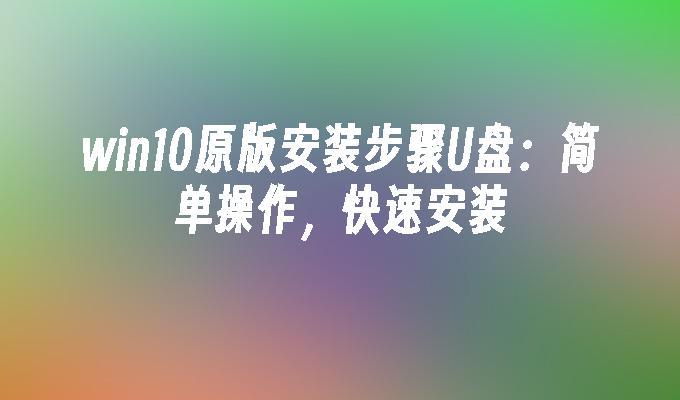 win10原版安装步骤U盘：简单操作，快速安装